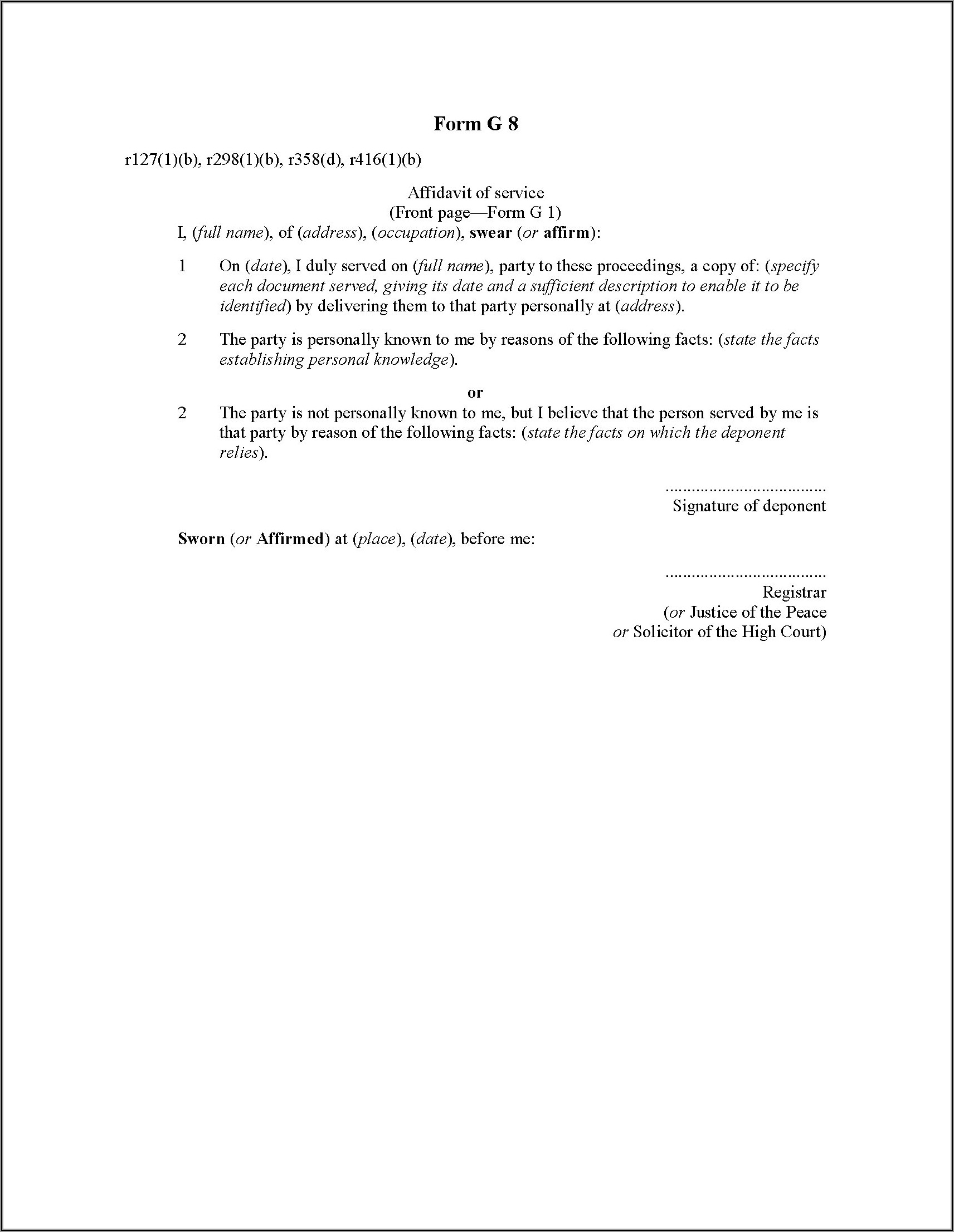 Form G 8

r127(1)(b), r298(1)(b), r358(d), r416(1)(b)

Affidavit of service
(Front page—Form G 1)

I, (full name), of (address), (occupation), swear (or affirm):

1 On (date), I duly served on (full name), party to these proceedings, a copy of: (specify each document served, giving its date and a sufficient description to enable it to be identified) by delivering them to that party personally at (address).

2 The party is personally known to me by reasons of the following facts: (state the facts establishing personal knowledge).

or

2 The party is not personally known to me, but I believe that the person served by me is that party by reason of the following facts: (state the facts on which the deponent relies).

....................................
Signature of deponent

Sworn (or Affirmed) at (place), (date), before me:

....................................
Registrar
(or Justice of the Peace
or Solicitor of the High Court)